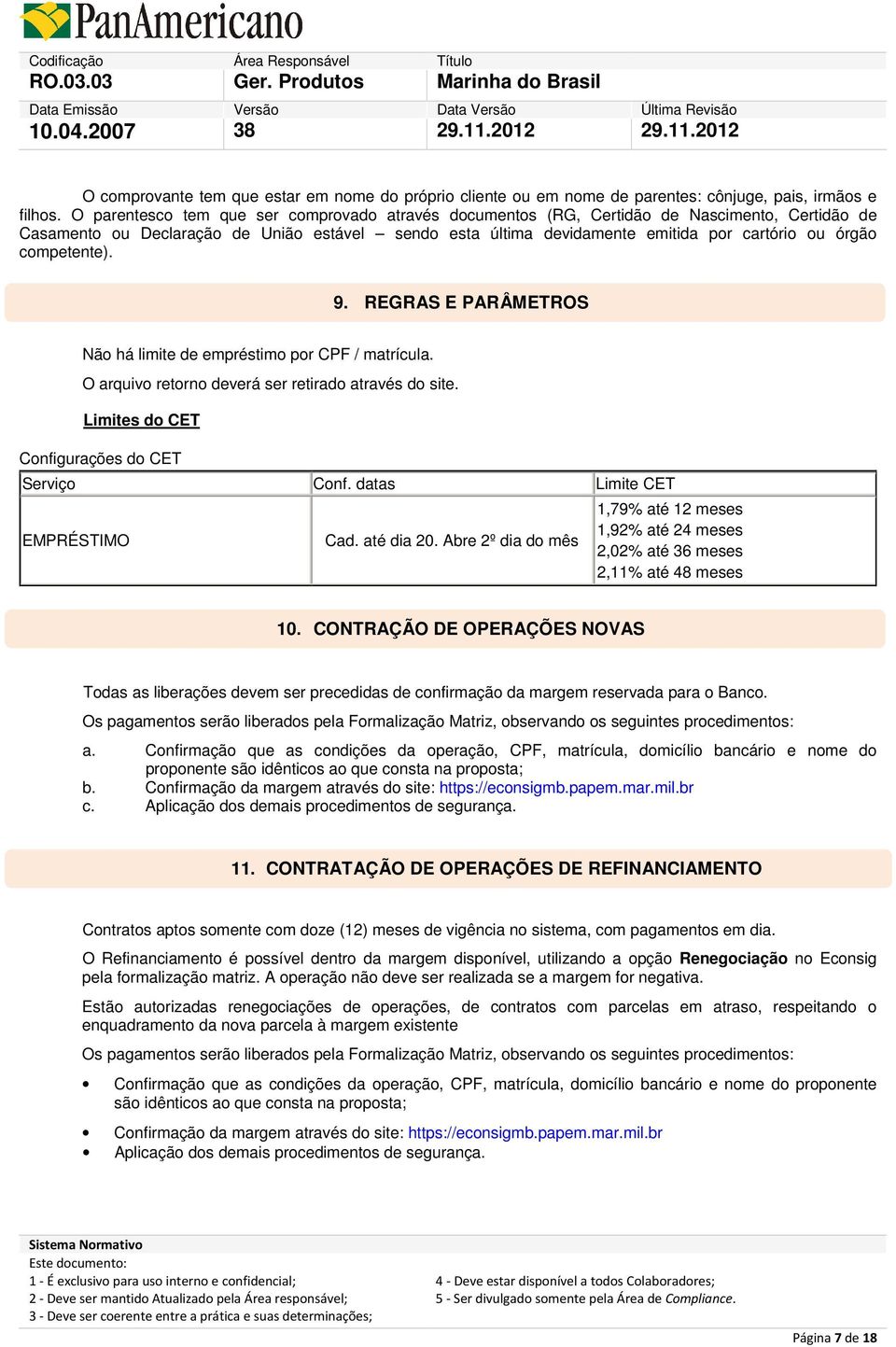 PanAmericano

| Codificação | Área Responsável | Título | |
|---|---|---|---|
| RO.03.03 | Ger. Produtos | Marinha do Brasil | |
| Data Emissão | Versão | Data Versão | Última Revisão |
| 10.04.2007 | 38 | 29.11.2012 | 29.11.2012 |

O comprovante tem que estar em nome do próprio cliente ou em nome de parentes: cônjuge, pais, irmãos e filhos. O parentesco tem que ser comprovado através documentos (RG, Certidão de Nascimento, Certidão de Casamento ou Declaração de União estável – sendo esta última devidamente emitida por cartório ou órgão competente).

9. REGRAS E PARÂMETROS

Não há limite de empréstimo por CPF / matrícula.

O arquivo retorno deverá ser retirado através do site.

Limites do CET

Configurações do CET

| Serviço | Conf. datas | Limite CET |
|---|---|---|
| EMPRÉSTIMO | Cad. até dia 20. Abre 2º dia do mês | 1,79% até 12 meses 1,92% até 24 meses 2,02% até 36 meses 2,11% até 48 meses |

10. CONTRAÇÃO DE OPERAÇÕES NOVAS

Todas as liberações devem ser precedidas de confirmação da margem reservada para o Banco.

Os pagamentos serão liberados pela Formalização Matriz, observando os seguintes procedimentos:

a. Confirmação que as condições da operação, CPF, matrícula, domicílio bancário e nome do proponente são idênticos ao que consta na proposta;
b. Confirmação da margem através do site: https://econsigmb.papem.mar.mil.br
c. Aplicação dos demais procedimentos de segurança.

11. CONTRATAÇÃO DE OPERAÇÕES DE REFINANCIAMENTO

Contratos aptos somente com doze (12) meses de vigência no sistema, com pagamentos em dia.

O Refinanciamento é possível dentro da margem disponível, utilizando a opção Renegociação no Econsig pela formalização matriz. A operação não deve ser realizada se a margem for negativa.

Estão autorizadas renegociações de operações, de contratos com parcelas em atraso, respeitando o enquadramento da nova parcela à margem existente

Os pagamentos serão liberados pela Formalização Matriz, observando os seguintes procedimentos:

• Confirmação que as condições da operação, CPF, matrícula, domicílio bancário e nome do proponente são idênticos ao que consta na proposta;
• Confirmação da margem através do site: https://econsigmb.papem.mar.mil.br
• Aplicação dos demais procedimentos de segurança.

Sistema Normativo
Este documento:
1 - É exclusivo para uso interno e confidencial;
2 - Deve ser mantido Atualizado pela Área responsável;
3 - Deve ser coerente entre a prática e suas determinações;
4 - Deve estar disponível a todos Colaboradores;
5 - Ser divulgado somente pela Área de Compliance.

Página 7 de 18